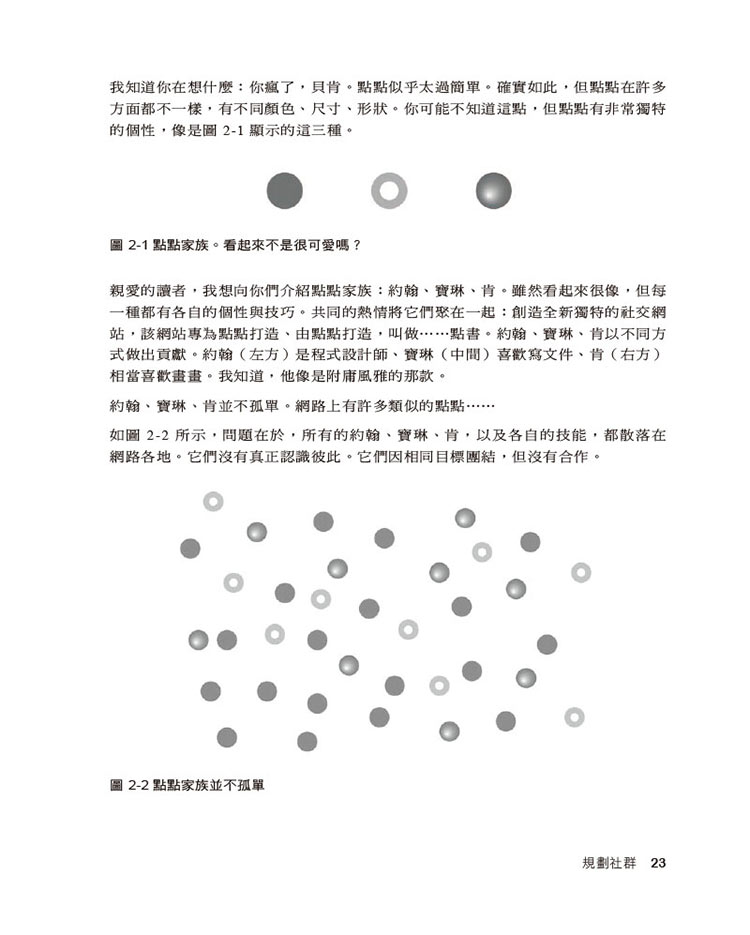 我知道你在想什麼：你瘋了，貝肯。點點似乎太過簡單。確實如此，但點點在許多方面都不一樣，有不同顏色、尺寸、形狀。你可能不知道這點，但點點有非常獨特的個性，像是圖 2-1 顯示的這三種。

圖 2-1 點點家族。看起來不是很可愛嗎？

親愛的讀者，我想向你們介紹點點家族：約翰、寶琳、肯。雖然看起來很像，但每一種都有各自的個性與技巧。共同的熱情將它們聚在一起：創造全新獨特的社交網站，該網站專為點點打造、由點點打造，叫做……點書。約翰、寶琳、肯以不同方式做出貢獻。約翰（左方）是程式設計師、寶琳（中間）喜歡寫文件、肯（右方）相當喜歡畫畫。我知道，他像是附庸風雅的那款。

約翰、寶琳、肯並不孤單。網路上有許多類似的點點……

如圖 2-2 所示，問題在於，所有的約翰、寶琳、肯，以及各自的技能，都散落在網路各地。它們沒有真正認識彼此。它們因相同目標團結，但沒有合作。

圖 2-2 點點家族並不孤單

規劃社群 23